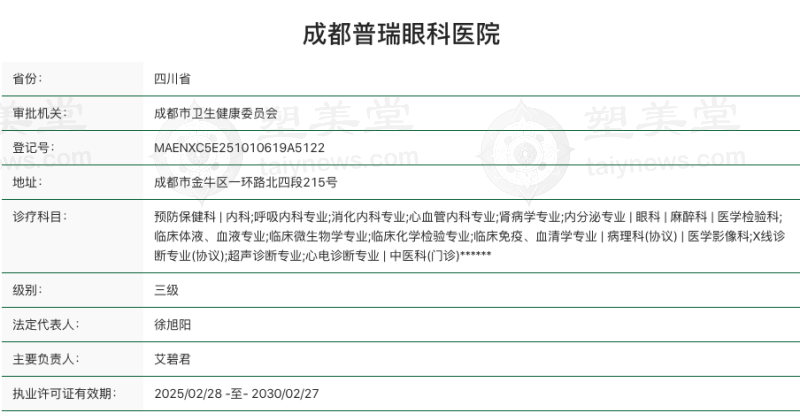 成都普瑞眼科医院

| | |
|---|---|
| 省份: | 四川省 |
| 审批机关: | 成都市卫生健康委员会 |
| 登记号: | MAENXC5E251010619A5122 |
| 地址: | 成都市金牛区一环路北四段215号 |
| 诊疗科目: | 预防保健科 \| 内科;呼吸内科专业;消化内科专业;心血管内科专业;肾病学专业;内分泌专业 \| 眼科 \| 麻醉科 \| 医学检验科;临床体液、血液专业;临床微生物学专业;临床化学检验专业;临床免疫、血清学专业 \| 病理科(协议) \| 医学影像科;X线诊断专业(协议);超声诊断专业;心电诊断专业 \| 中医科(门诊)****** |
| 级别: | 三级 |
| 法定代表人: | 徐旭阳 |
| 主要负责人: | 艾碧君 |
| 执业许可证有效期: | 2025/02/28 -至- 2030/02/27 |

塑美堂 taiynews.com
塑美堂 taiynews.com
塑美堂 taiynews.com